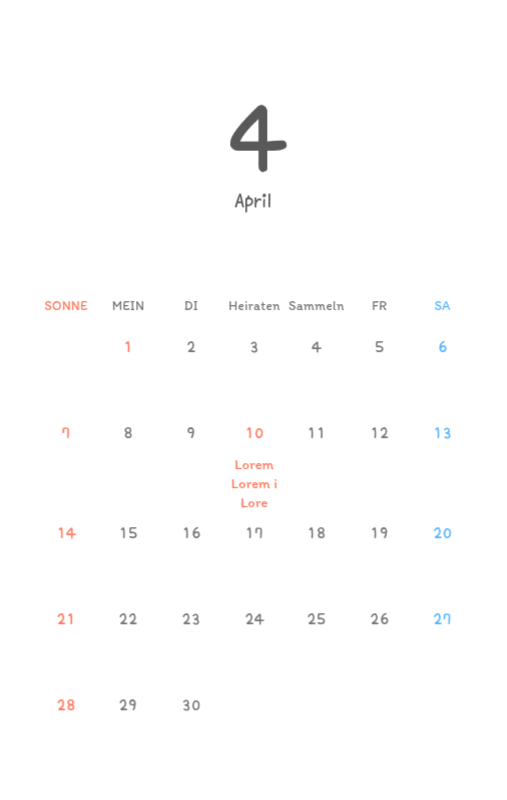 4

April

| SONNE | MEIN | DI | Heiraten | Sammeln | FR | SA |
|---|---|---|---|---|---|---|
|  | 1 | 2 | 3 | 4 | 5 | 6 |
| 7 | 8 | 9 | 10 Lorem Lorem i Lore | 11 | 12 | 13 |
| 14 | 15 | 16 | 17 | 18 | 19 | 20 |
| 21 | 22 | 23 | 24 | 25 | 26 | 27 |
| 28 | 29 | 30 |  |  |  |  |